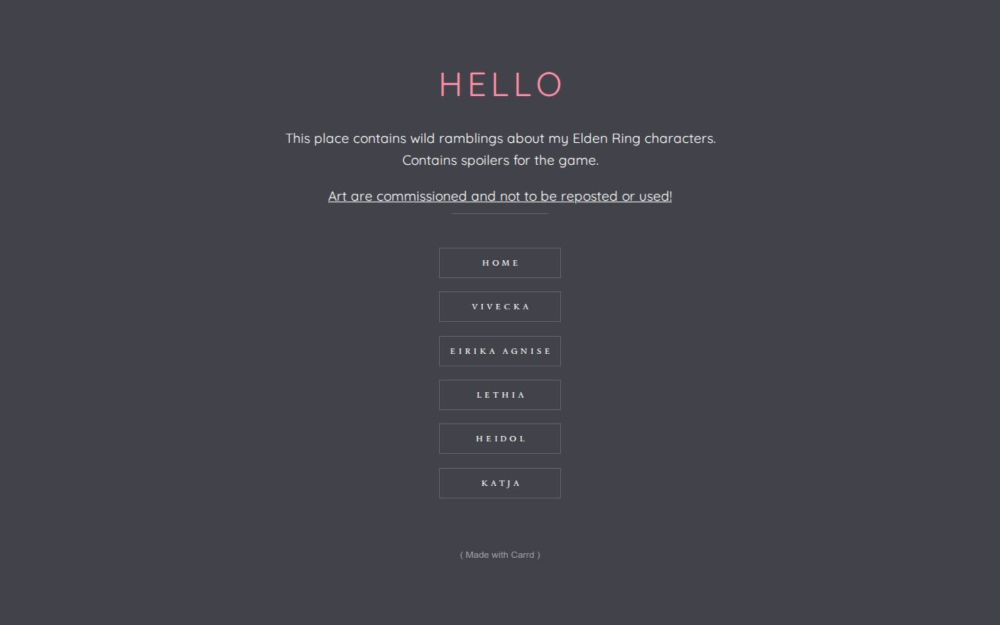 HELLO

This place contains wild ramblings about my Elden Ring characters.
Contains spoilers for the game.

Art are commissioned and not to be reposted or used!

HOME

VIVECKA

EIRIKA AGNISE

LETHIA

HEIDOL

KATJA

( Made with Carrd )